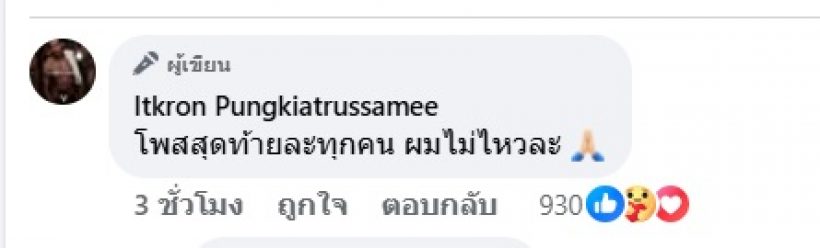 ผู้เขียน

Itkron Pungkiatrussamee
โพสสุดท้ายละทุกคน ผมไม่ไหวละ 🙏

3 ชั่วโมง ถูกใจ ตอบกลับ 930